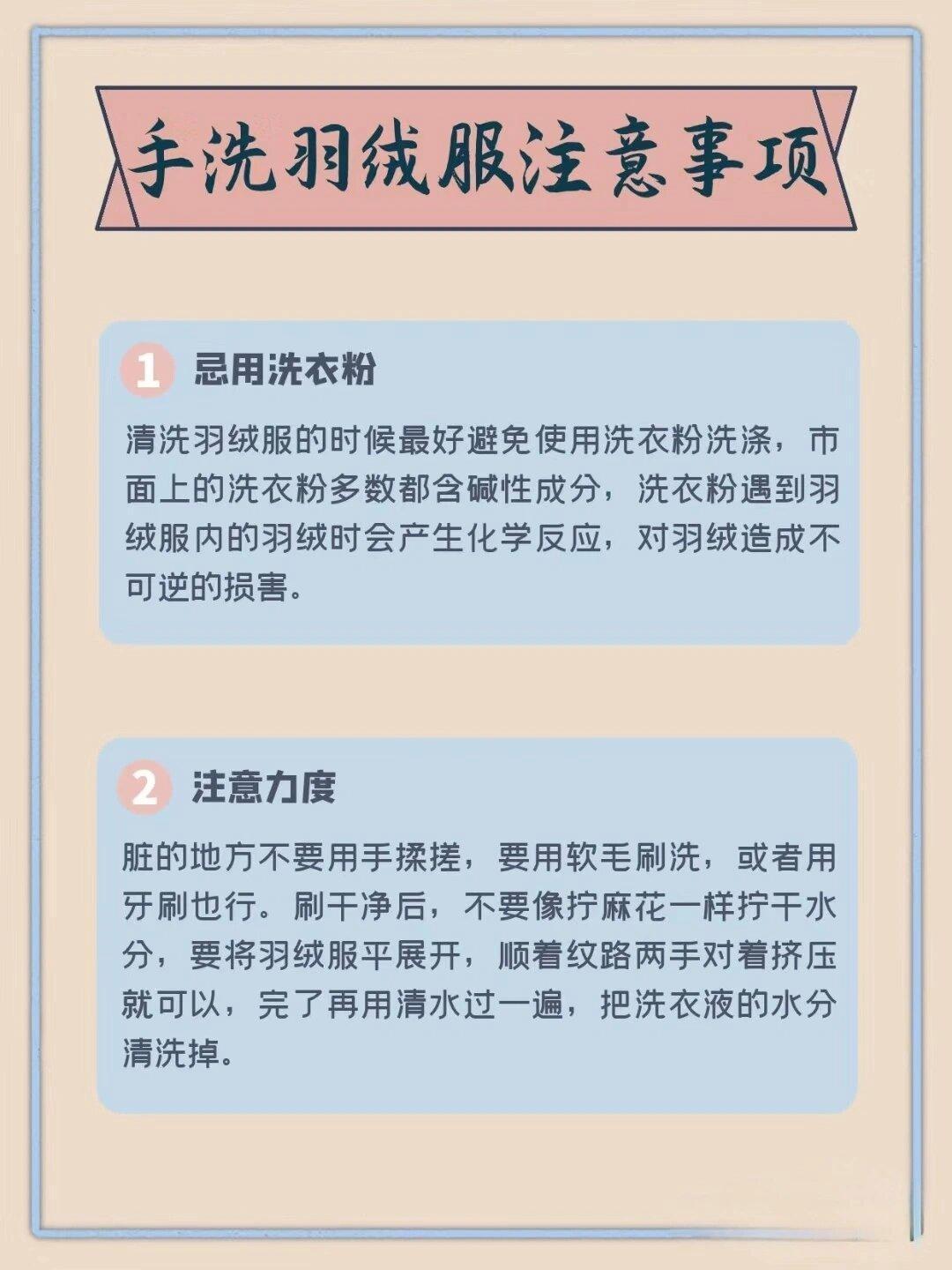 手洗羽绒服注意事项

1 忌用洗衣粉

清洗羽绒服的时候最好避免使用洗衣粉洗涤，市面上的洗衣粉多数都含碱性成分，洗衣粉遇到羽绒服内的羽绒时会产生化学反应，对羽绒造成不可逆的损害。

2 注意力度

脏的地方不要用手揉搓，要用软毛刷洗，或者用牙刷也行。刷干净后，不要像拧麻花一样拧干水分，要将羽绒服平展开，顺着纹路两手对着挤压就可以，完了再用清水过一遍，把洗衣液的水分清洗掉。